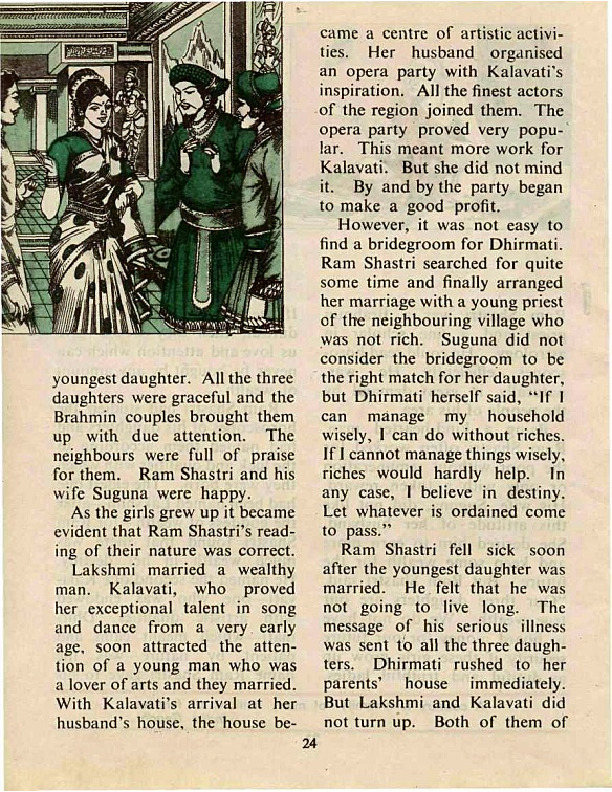 youngest daughter. All the three daughters were graceful and the Brahmin couples brought them up with due attention. The neighbours were full of praise for them. Ram Shastri and his wife Suguna were happy.

As the girls grew up it became evident that Ram Shastri's reading of their nature was correct.

Lakshmi married a wealthy man. Kalavati, who proved her exceptional talent in song and dance from a very early age, soon attracted the attention of a young man who was a lover of arts and they married. With Kalavati's arrival at her husband's house, the house became a centre of artistic activities. Her husband organised an opera party with Kalavati's inspiration. All the finest actors of the region joined them. The opera party proved very popular. This meant more work for Kalavati. But she did not mind it. By and by the party began to make a good profit.

However, it was not easy to find a bridegroom for Dhirmati. Ram Shastri searched for quite some time and finally arranged her marriage with a young priest of the neighbouring village who was not rich. Suguna did not consider the bridegroom to be the right match for her daughter, but Dhirmati herself said, "If I can manage my household wisely, I can do without riches. If I cannot manage things wisely, riches would hardly help. In any case, I believe in destiny. Let whatever is ordained come to pass."

Ram Shastri fell sick soon after the youngest daughter was married. He felt that he was not going to live long. The message of his serious illness was sent to all the three daughters. Dhirmati rushed to her parents' house immediately. But Lakshmi and Kalavati did not turn up. Both of them of

24